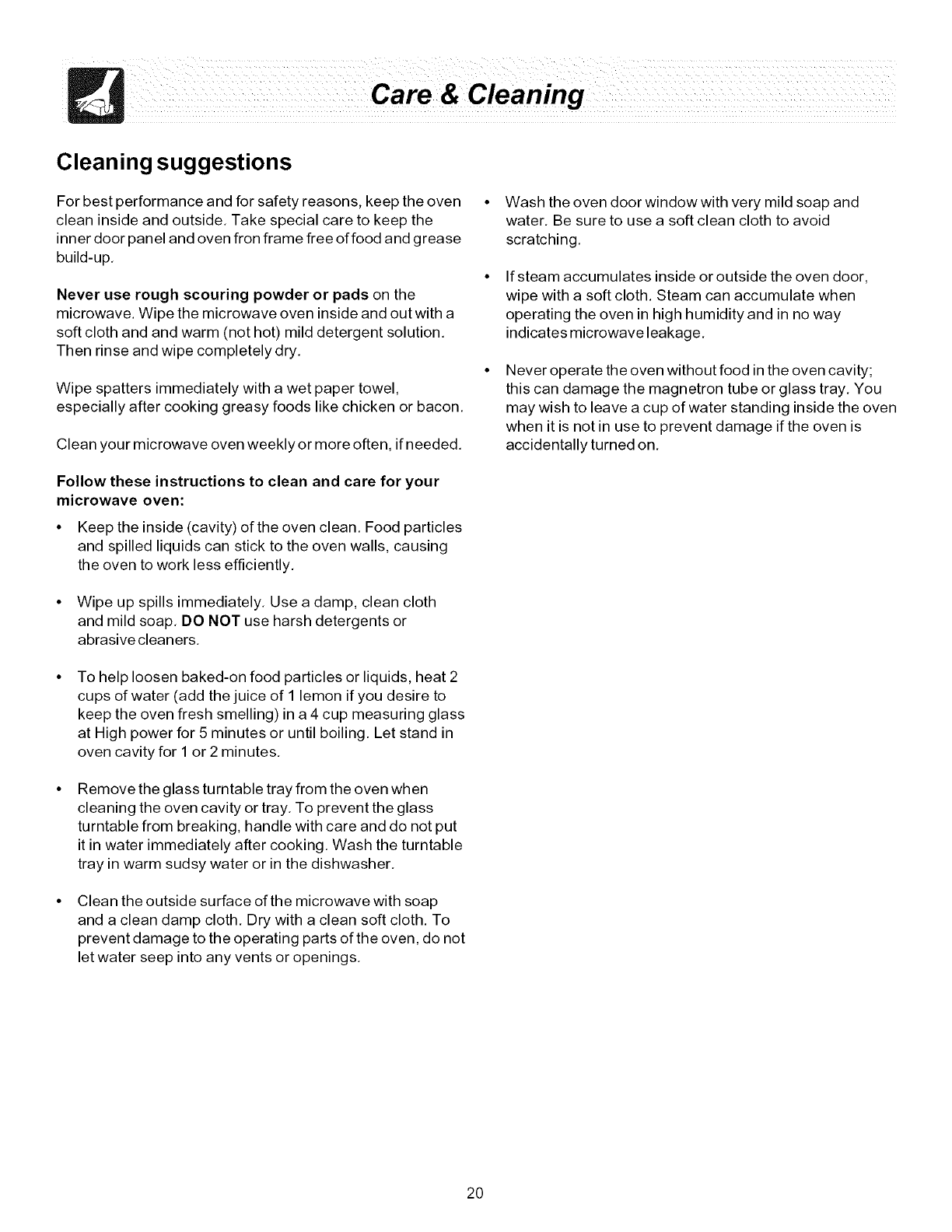 Care & Cleaning

Cleaning suggestions

For best performance and for safety reasons, keep the oven clean inside and outside. Take special care to keep the inner door panel and oven fron frame free of food and grease build-up.

Never use rough scouring powder or pads on the microwave. Wipe the microwave oven inside and out with a soft cloth and and warm (not hot) mild detergent solution. Then rinse and wipe completely dry.

Wipe spatters immediately with a wet paper towel, especially after cooking greasy foods like chicken or bacon.

Clean your microwave oven weekly or more often, if needed.

Follow these instructions to clean and care for your microwave oven:

• Keep the inside (cavity) of the oven clean. Food particles and spilled liquids can stick to the oven walls, causing the oven to work less efficiently.

• Wipe up spills immediately. Use a damp, clean cloth and mild soap. DO NOT use harsh detergents or abrasive cleaners.

• To help loosen baked-on food particles or liquids, heat 2 cups of water (add the juice of 1 lemon if you desire to keep the oven fresh smelling) in a 4 cup measuring glass at High power for 5 minutes or until boiling. Let stand in oven cavity for 1 or 2 minutes.

• Remove the glass turntable tray from the oven when cleaning the oven cavity or tray. To prevent the glass turntable from breaking, handle with care and do not put it in water immediately after cooking. Wash the turntable tray in warm sudsy water or in the dishwasher.

• Clean the outside surface of the microwave with soap and a clean damp cloth. Dry with a clean soft cloth. To prevent damage to the operating parts of the oven, do not let water seep into any vents or openings.

• Wash the oven door window with very mild soap and water. Be sure to use a soft clean cloth to avoid scratching.

• If steam accumulates inside or outside the oven door, wipe with a soft cloth. Steam can accumulate when operating the oven in high humidity and in no way indicates microwave leakage.

• Never operate the oven without food in the oven cavity; this can damage the magnetron tube or glass tray. You may wish to leave a cup of water standing inside the oven when it is not in use to prevent damage if the oven is accidentally turned on.

20